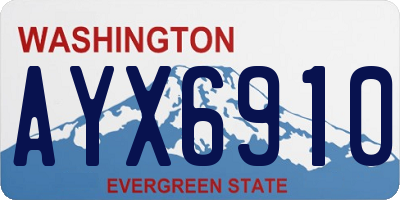 WASHINGTON

AYX6910

EVERGREEN STATE